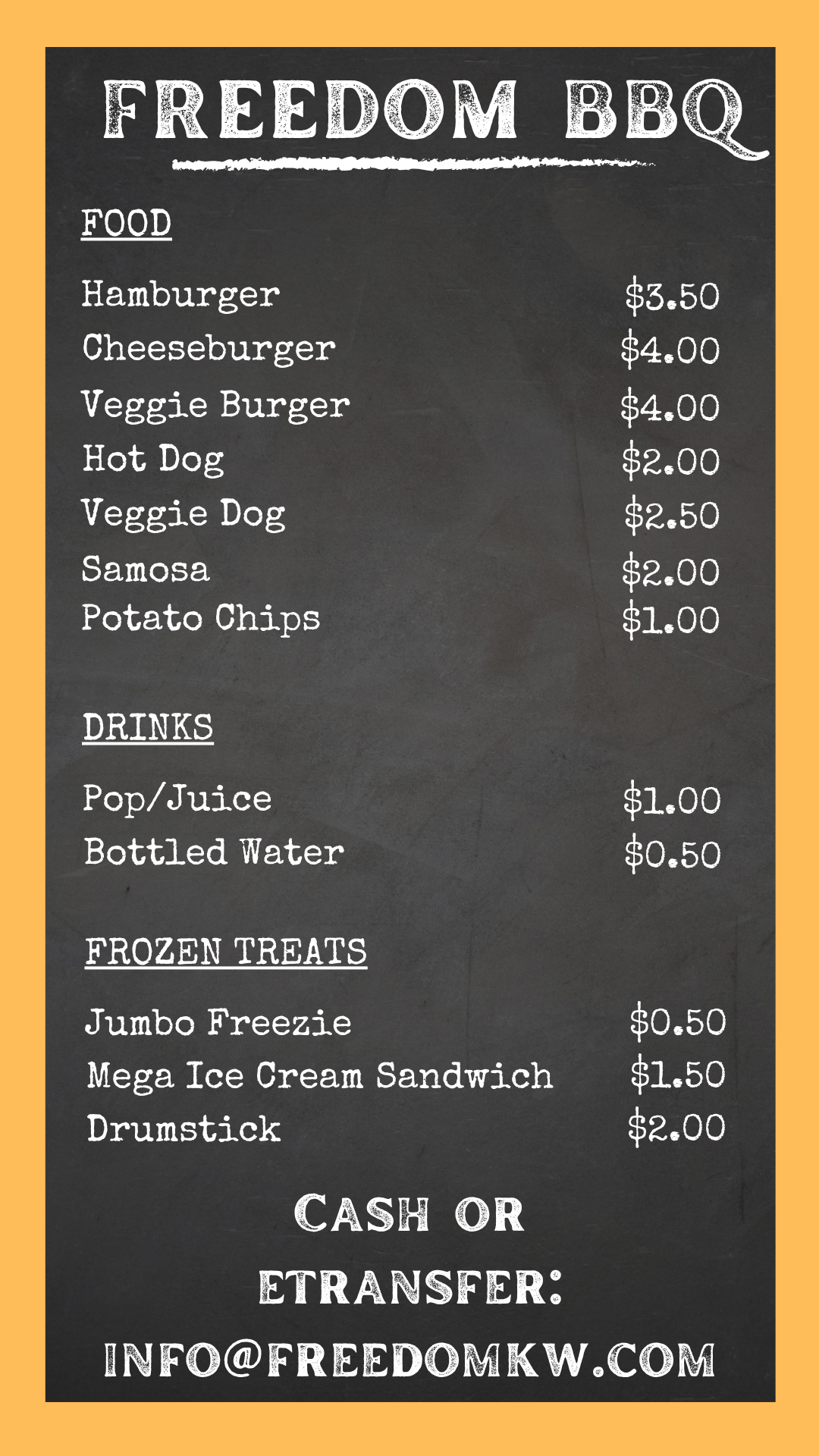 FREEDOM BBQ

FOOD

Hamburger $3.50
Cheeseburger $4.00
Veggie Burger $4.00
Hot Dog $2.00
Veggie Dog $2.50
Samosa $2.00
Potato Chips $1.00

DRINKS

Pop/Juice $1.00
Bottled Water $0.50

FROZEN TREATS

Jumbo Freezie $0.50
Mega Ice Cream Sandwich $1.50
Drumstick $2.00

CASH OR ETRANSFER: INFO@FREEDOMKW.COM